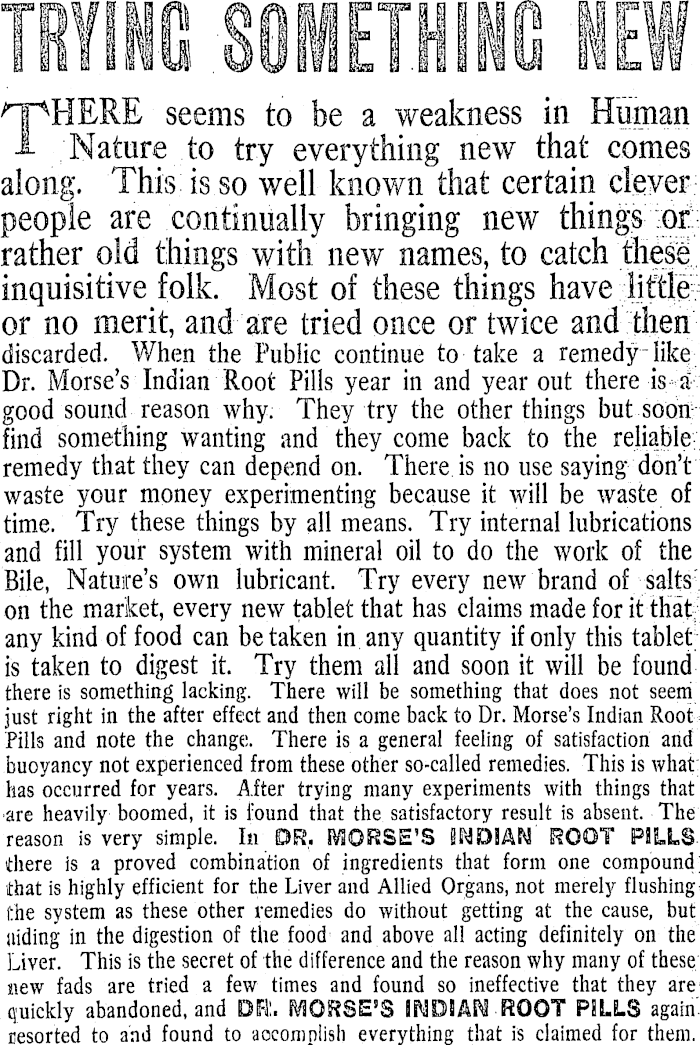 TRYING SOMETHING NEW

THERE seems to be a weakness in Human Nature to try everything new that comes along. This is so well known that certain clever people are continually bringing new things or rather old things with new names, to catch these inquisitive folk. Most of these things have little or no merit, and are tried once or twice and then discarded. When the Public continue to take a remedy like Dr. Morse's Indian Root Pills year in and year out there is a good sound reason why. They try the other things but soon find something wanting and they come back to the reliable remedy that they can depend on. There is no use saying don't waste your money experimenting because it will be waste of time. Try these things by all means. Try internal lubrications and fill your system with mineral oil to do the work of the Bile, Nature's own lubricant. Try every new brand of salts on the market, every new tablet that has claims made for it that any kind of food can be taken in any quantity if only this tablet is taken to digest it. Try them all and soon it will be found there is something lacking. There will be something that does not seem just right in the after effect and then come back to Dr. Morse's Indian Root Pills and note the change. There is a general feeling of satisfaction and buoyancy not experienced from these other so-called remedies. This is what has occurred for years. After trying many experiments with things that are heavily boomed, it is found that the satisfactory result is absent. The reason is very simple. In DR. MORSE'S INDIAN ROOT PILLS there is a proved combination of ingredients that form one compound that is highly efficient for the Liver and Allied Organs, not merely flushing the system as these other remedies do without getting at the cause, but aiding in the digestion of the food and above all acting definitely on the Liver. This is the secret of the difference and the reason why many of these new fads are tried a few times and found so ineffective that they are quickly abandoned, and DR. MORSE'S INDIAN ROOT PILLS again resorted to and found to accomplish everything that is claimed for them.